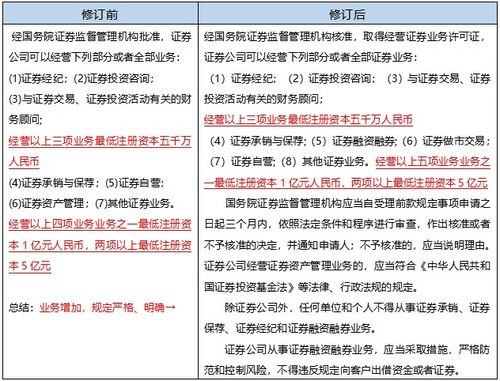 | 修订前 | 修订后 |
|---|---|
| 经国务院证券监督管理机构批准，证券公司可以经营下列部分或者全部业务：<br>(1)证券经纪；(2)证券投资咨询；<br>(3)与证券交易、证券投资活动有关的财务顾问；<br>经营以上三项业务最低注册资本五千万人民币<br>(4)证券承销与保荐；(5)证券自营；<br>(6)证券资产管理；(7)其他证券业务。<br>经营以上四项业务业务之一最低注册资本 1 亿元人民币，两项以上最低注册资本 5 亿元<br><br>总结：业务增加，规定严格、明确→ | 经国务院证券监督管理机构核准，取得经营证券业务许可证，证券公司可以经营下列部分或者全部证券业务：<br>（1）证券经纪；（2）证券投资咨询；（3）与证券交易、证券投资活动有关的财务顾问；<br>经营以上三项业务最低注册资本五千万人民币<br>（4）证券承销与保荐；（5）证券融资融券；（6）证券做市交易；（7）证券自营；（8）其他证券业务。经营以上五项业务业务之一最低注册资本 1 亿元人民币，两项以上最低注册资本 5 亿元<br>国务院证券监督管理机构应当自受理前款规定事项申请之日起三个月内，依照法定条件和程序进行审查，作出核准或者不予核准的决定，并通知申请人；不予核准的，应当说明理由。<br>证券公司经营证券资产管理业务的，应当符合《中华人民共和国证券投资基金法》等法律、行政法规的规定。<br>除证券公司外，任何单位和个人不得从事证券承销、证券保荐、证券经纪和证券融资融券业务。<br>证券公司从事证券融资融券业务，应当采取措施，严格防范和控制风险，不得违反规定向客户出借资金或者证券。 |